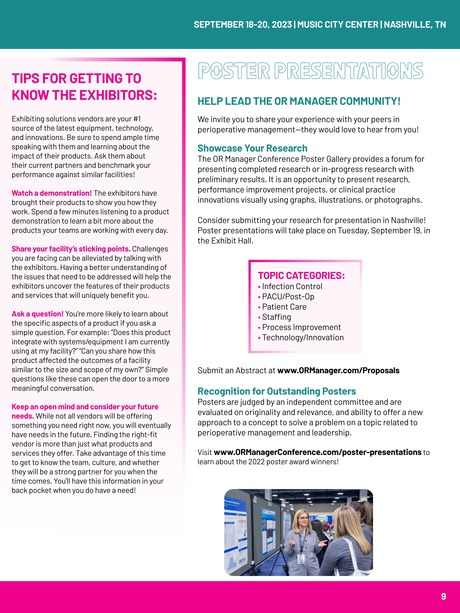 SEPTEMBER 18-20, 2023 | MUSIC CITY CENTER | NASHVILLE, TN

TIPS FOR GETTING TO KNOW THE EXHIBITORS:

Exhibiting solutions vendors are your #1 source of the latest equipment, technology, and innovations. Be sure to spend ample time speaking with them and learning about the impact of their products. Ask them about their current partners and benchmark your performance against similar facilities!

Watch a demonstration! The exhibitors have brought their products to show you how they work. Spend a few minutes listening to a product demonstration to learn a bit more about the products your teams are working with every day.

Share your facility's sticking points. Challenges you are facing can be alleviated by talking with the exhibitors. Having a better understanding of the issues that need to be addressed will help the exhibitors uncover the features of their products and services that will uniquely benefit you.

Ask a question! You're more likely to learn about the specific aspects of a product if you ask a simple question. For example: "Does this product integrate with systems/equipment I am currently using at my facility?" "Can you share how this product affected the outcomes of a facility similar to the size and scope of my own?" Simple questions like these can open the door to a more meaningful conversation.

Keep an open mind and consider your future needs. While not all vendors will be offering something you need right now, you will eventually have needs in the future. Finding the right-fit vendor is more than just what products and services they offer. Take advantage of this time to get to know the team, culture, and whether they will be a strong partner for you when the time comes. You'll have this information in your back pocket when you do have a need!

POSTER PRESENTATIONS

HELP LEAD THE OR MANAGER COMMUNITY!

We invite you to share your experience with your peers in perioperative management—they would love to hear from you!

Showcase Your Research
The OR Manager Conference Poster Gallery provides a forum for presenting completed research or in-progress research with preliminary results. It is an opportunity to present research, performance improvement projects, or clinical practice innovations visually using graphs, illustrations, or photographs.

Consider submitting your research for presentation in Nashville! Poster presentations will take place on Tuesday, September 19, in the Exhibit Hall.

TOPIC CATEGORIES:
• Infection Control
• PACU/Post-Op
• Patient Care
• Staffing
• Process Improvement
• Technology/Innovation

Submit an Abstract at www.ORManager.com/Proposals

Recognition for Outstanding Posters
Posters are judged by an independent committee and are evaluated on originality and relevance, and ability to offer a new approach to a concept to solve a problem on a topic related to perioperative management and leadership.

Visit www.ORManagerConference.com/poster-presentations to learn about the 2022 poster award winners!

9